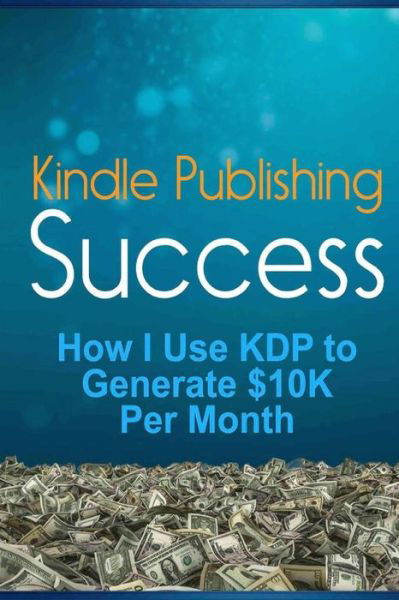 Kindle Publishing
Success

How I Use KDP to Generate \$10K Per Month